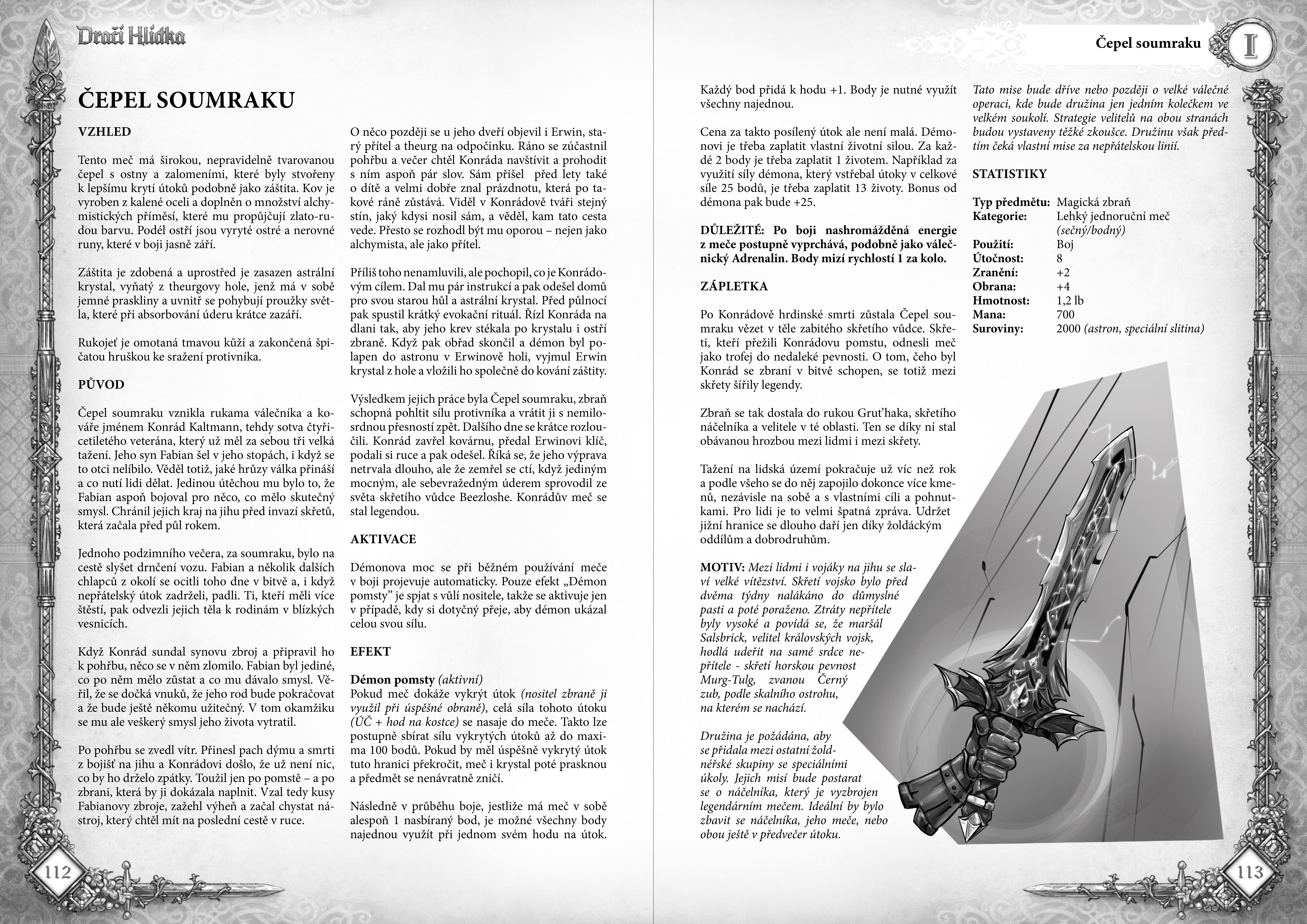 Dračí Hlídka

ČEPEL SOUMRAKU

VZHLED

Tento meč má širokou, nepravidelně tvarovanou čepel s ostny a zalomeními, které byly stvořeny k lepšímu krytí útoků podobně jako záštita. Kov je vyroben z kalené oceli a doplněn o množství alchymistických příměsí, které mu propůjčují zlato-rudou barvu. Podél ostří jsou vyryté ostré a nerovné runy, které v boji jasně září.

Záštita je zdobená a uprostřed je zasazen astrální krystal, vyňatý z theurgovy hole, jenž má v sobě jemné praskliny a uvnitř se pohybují proužky světla, které při absorbování úderu krátce zazáří.

Rukojeť je omotaná tmavou kůží a zakončená špičatou hruškou ke sražení protivníka.

PŮVOD

Čepel soumraku vznikla rukama válečníka a kováře jménem Konrád Kaltmann, tehdy sotva čtyřicetiletého veterána, který už měl za sebou tři velká tažení. Jeho syn Fabian šel v jeho stopách, i když se to otci nelíbilo. Věděl totiž, jaké hrůzy válka přináší a co nutí lidi dělat. Jedinou útěchou mu bylo to, že Fabian aspoň bojoval pro něco, co mělo skutečný smysl. Chránil jejich kraj na jihu před invazí skřetů, která začala před půl rokem.

Jednoho podzimního večera, za soumraku, bylo na cestě slyšet drnčení vozu. Fabian a několik dalších chlapců z okolí se ocitli toho dne v bitvě a, i když nepřátelský útok zadrželi, padli. Ti, kteří měli více štěstí, pak odvezli jejich těla k rodinám v blízkých vesnicích.

Když Konrád sundal synovu zbroj a připravil ho k pohřbu, něco se v něm zlomilo. Fabian byl jediné, co po něm mělo zůstat a co mu dávalo smysl. Věřil, že se dočká vnuků, že jeho rod bude pokračovat a že bude ještě někomu užitečný. V tom okamžiku se mu ale veškerý smysl jeho života vytratil.

Po pohřbu se zvedl vítr. Přinesl pach dýmu a smrti z bojišť na jihu a Konrádovi došlo, že už není nic, co by ho drželo zpátky. Toužil jen po pomstě – a po zbrani, která by ji dokázala naplnit. Vzal tedy kusy Fabianovy zbroje, zažehl výheň a začal chystat nástroj, který chtěl mít na poslední cestě v ruce.

O něco později se u jeho dveří objevil i Erwin, starý přítel a theurg na odpočinku. Ráno se zúčastnil pohřbu a večer chtěl Konráda navštívit a prohodit s ním aspoň pár slov. Sám přišel před lety také o dítě a velmi dobře znal prázdnotu, která po takové ráně zůstává. Viděl v Konrádově tváři stejný stín, jaký kdysi nosil sám, a věděl, kam tato cesta vede. Přesto se rozhodl být mu oporou – nejen jako alchymista, ale jako přítel.

Příliš toho nenamluvili, ale pochopil, co je Konrádovým cílem. Dal mu pár instrukcí a pak odešel domů pro svou starou hůl a astrální krystal. Před půlnocí pak spustil krátký evokační rituál. Řízl Konráda na dlani tak, aby jeho krev stékala po krystalu i ostří zbraně. Když pak obřad skončil a démon byl polapen do astronu v Erwinově holi, vyjmul Erwin krystal z hole a vložili ho společně do kování záštity.

Výsledkem jejich práce byla Čepel soumraku, zbraň schopná pohltit sílu protivníka a vrátit ji s nemilosrdnou přesností zpět. Dalšího dne se krátce rozloučili. Konrád zavřel kovárnu, předal Erwinovi klíč, podali si ruce a pak odešel. Říká se, že jeho výprava netrvala dlouho, ale že zemřel se ctí, když jediným mocným, ale sebevražedným úderem sprovodil ze světa skřetího vůdce Beezloshe. Konrádův meč se stal legendou.

AKTIVACE

Démonova moc se při běžném používání meče v boji projevuje automaticky. Pouze efekt „Démon pomsty" je spjat s vůlí nositele, takže se aktivuje jen v případě, kdy si dotyčný přeje, aby démon ukázal celou svou sílu.

EFEKT

Démon pomsty (aktivní)
Pokud meč dokáže vykrýt útok (nositel zbraně ji využil při úspěšné obraně), celá síla tohoto útoku (ÚČ + hod na kostce) se nasaje do meče. Takto lze postupně sbírat sílu vykrytých útoků až do maxima 100 bodů. Pokud by měl úspěšně vykrytý útok tuto hranici překročit, meč i krystal poté prasknou a předmět se nenávratně zničí.

Následně v průběhu boje, jestliže má meč v sobě alespoň 1 nasbíraný bod, je možné všechny body najednou využít při jednom svém hodu na útok.

112

Čepel soumraku

I

Každý bod přidá k hodu +1. Body je nutné využít všechny najednou.

Cena za takto posílený útok ale není malá. Démonovi je třeba zaplatit vlastní životní silou. Za každé 2 body je třeba zaplatit 1 životem. Například za využití síly démona, který vstřebal útoky v celkové síle 25 bodů, je třeba zaplatit 13 životy. Bonus od démona pak bude +25.

DŮLEŽITÉ: Po boji nashromážděná energie z meče postupně vyprchává, podobně jako válečnický Adrenalin. Body mizí rychlostí 1 za kolo.

ZÁPLETKA

Po Konrádově hrdinské smrti zůstala Čepel soumraku vězet v těle zabitého skřetího vůdce. Skřeti, kteří přežili Konrádovu pomstu, odnesli meč jako trofej do nedaleké pevnosti. O tom, čeho byl Konrád se zbraní v bitvě schopen, se totiž mezi skřety šířily legendy.

Zbraň se tak dostala do rukou Gruťhaka, skřetího náčelníka a velitele v té oblasti. Ten se díky ní stal obávanou hrozbou mezi lidmi i mezi skřety.

Tažení na lidská území pokračuje už víc než rok a podle všeho se do něj zapojilo dokonce více kmenů, nezávisle na sobě a s vlastními cíli a pohnutkami. Pro lidi je to velmi špatná zpráva. Udržet jižní hranice se dlouho daří jen díky žoldáckým oddílům a dobrodruhům.

MOTIV: Mezi lidmi i vojáky na jihu se slaví velké vítězství. Skřetí vojsko bylo před dvěma týdny nalákáno do důmyslné pasti a poté poraženo. Ztráty nepřítele byly vysoké a povídá se, že maršál Salsbrick, velitel královských vojsk, hodlá udeřit na samé srdce nepřítele - skřetí horskou pevnost Murg-Tulg, zvanou Černý zub, podle skalního ostrohu, na kterém se nachází.

Družina je požádána, aby se přidala mezi ostatní žoldnéřské skupiny se speciálními úkoly. Jejich misí bude postarat se o náčelníka, který je vyzbrojen legendárním mečem. Ideální by bylo zbavit se náčelníka, jeho meče, nebo obou ještě v předvečer útoku.

Tato mise bude dříve nebo později o velké válečné operaci, kde bude družina jen jedním kolečkem ve velkém soukolí. Strategie velitelů na obou stranách budou vystaveny těžké zkoušce. Družinu však předtím čeká vlastní mise za nepřátelskou linií.

STATISTIKY

| | |
|---|---|
| Typ předmětu: | Magická zbraň |
| Kategorie: | Lehký jednoruční meč (sečný/bodný) |
| Použití: | Boj |
| Útočnost: | 8 |
| Zranění: | +2 |
| Obrana: | +4 |
| Hmotnost: | 1,2 lb |
| Mana: | 700 |
| Suroviny: | 2000 (astron, speciální slitina) |

113